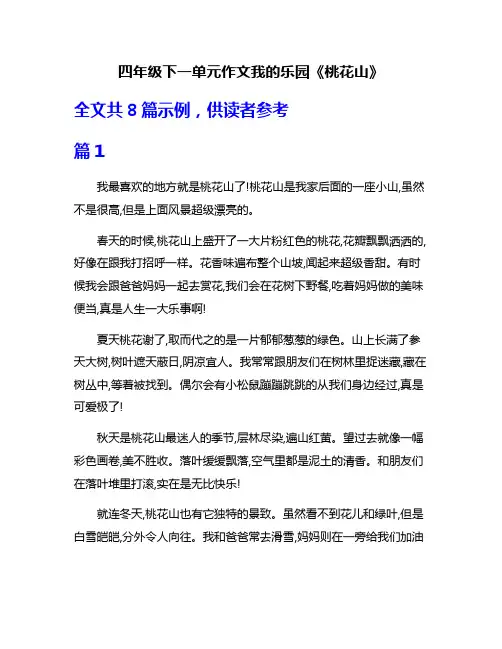 四年级下一单元作文我的乐园《桃花山》

全文共 8 篇示例，供读者参考

篇 1

我最喜欢的地方就是桃花山了!桃花山是我家后面的一座小山,虽然不是很高,但是上面风景超级漂亮的。

春天的时候,桃花山上盛开了一大片粉红色的桃花,花瓣飘飘洒洒的,好像在跟我打招呼一样。花香味遍布整个山坡,闻起来超级香甜。有时候我会跟爸爸妈妈一起去赏花,我们会在花树下野餐,吃着妈妈做的美味便当,真是人生一大乐事啊!

夏天桃花谢了,取而代之的是一片郁郁葱葱的绿色。山上长满了参天大树,树叶遮天蔽日,阴凉宜人。我常常跟朋友们在树林里捉迷藏,藏在树丛中,等着被找到。偶尔会有小松鼠蹦蹦跳跳的从我们身边经过,真是可爱极了!

秋天是桃花山最迷人的季节,层林尽染,遍山红黄。望过去就像一幅彩色画卷,美不胜收。落叶缓缓飘落,空气里都是泥土的清香。和朋友们在落叶堆里打滚,实在是无比快乐!

就连冬天,桃花山也有它独特的景致。虽然看不到花儿和绿叶,但是白雪皑皑,分外令人向往。我和爸爸常去滑雪,妈妈则在一旁给我们加油